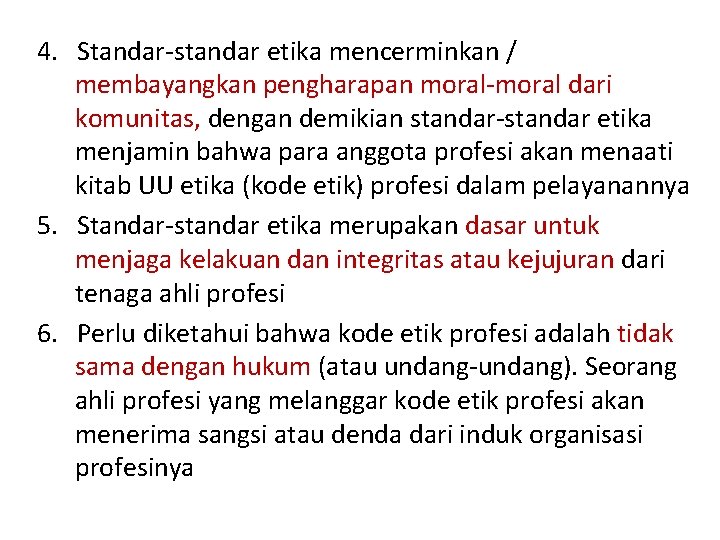 4. Standar-standar etika mencerminkan / membayangkan pengharapan moral-moral dari komunitas, dengan demikian standar-standar etika menjamin bahwa para anggota profesi akan menaati kitab UU etika (kode etik) profesi dalam pelayanannya

5. Standar-standar etika merupakan dasar untuk menjaga kelakuan dan integritas atau kejujuran dari tenaga ahli profesi

6. Perlu diketahui bahwa kode etik profesi adalah tidak sama dengan hukum (atau undang-undang). Seorang ahli profesi yang melanggar kode etik profesi akan menerima sangsi atau denda dari induk organisasi profesinya